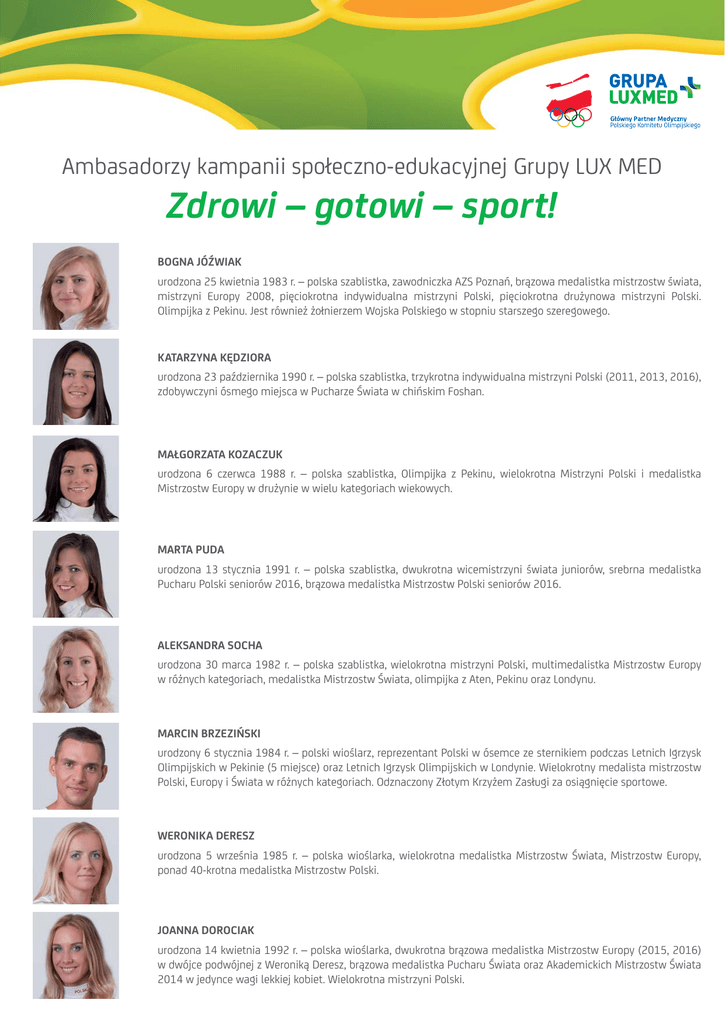 GRUPA LUXMED

Główny Partner Medyczny Polskiego Komitetu Olimpijskiego

Ambasadorzy kampanii społeczno-edukacyjnej Grupy LUX MED

Zdrowi – gotowi – sport!

BOGNA JÓŹWIAK

urodzona 25 kwietnia 1983 r. – polska szablistka, zawodniczka AZS Poznań, brązowa medalistka mistrzostw świata, mistrzyni Europy 2008, pięciokrotna indywidualna mistrzyni Polski, pięciokrotna drużynowa mistrzyni Polski. Olimpijka z Pekinu. Jest również żołnierzem Wojska Polskiego w stopniu starszego szeregowego.

KATARZYNA KĘDZIORA

urodzona 23 października 1990 r. – polska szablistka, trzykrotna indywidualna mistrzyni Polski (2011, 2013, 2016), zdobywczyni ósmego miejsca w Pucharze Świata w chińskim Foshan.

MAŁGORZATA KOZACZUK

urodzona 6 czerwca 1988 r. – polska szablistka, Olimpijka z Pekinu, wielokrotna Mistrzyni Polski i medalistka Mistrzostw Europy w drużynie w wielu kategoriach wiekowych.

MARTA PUDA

urodzona 13 stycznia 1991 r. – polska szablistka, dwukrotna wicemistrzyni świata juniorów, srebrna medalistka Pucharu Polski seniorów 2016, brązowa medalistka Mistrzostw Polski seniorów 2016.

ALEKSANDRA SOCHA

urodzona 30 marca 1982 r. – polska szablistka, wielokrotna mistrzyni Polski, multimedalistka Mistrzostw Europy w różnych kategoriach, medalistka Mistrzostw Świata, olimpijka z Aten, Pekinu oraz Londynu.

MARCIN BRZEZIŃSKI

urodzony 6 stycznia 1984 r. – polski wioślarz, reprezentant Polski w ósemce ze sternikiem podczas Letnich Igrzysk Olimpijskich w Pekinie (5 miejsce) oraz Letnich Igrzysk Olimpijskich w Londynie. Wielokrotny medalista mistrzostw Polski, Europy i Świata w różnych kategoriach. Odznaczony Złotym Krzyżem Zasługi za osiągnięcie sportowe.

WERONIKA DERESZ

urodzona 5 września 1985 r. – polska wioślarka, wielokrotna medalistka Mistrzostw Świata, Mistrzostw Europy, ponad 40-krotna medalistka Mistrzostw Polski.

JOANNA DOROCIAK

urodzona 14 kwietnia 1992 r. – polska wioślarka, dwukrotna brązowa medalistka Mistrzostw Europy (2015, 2016) w dwójce podwójnej z Weroniką Deresz, brązowa medalistka Pucharu Świata oraz Akademickich Mistrzostw Świata 2014 w jedynce wagi lekkiej kobiet. Wielokrotna mistrzyni Polski.